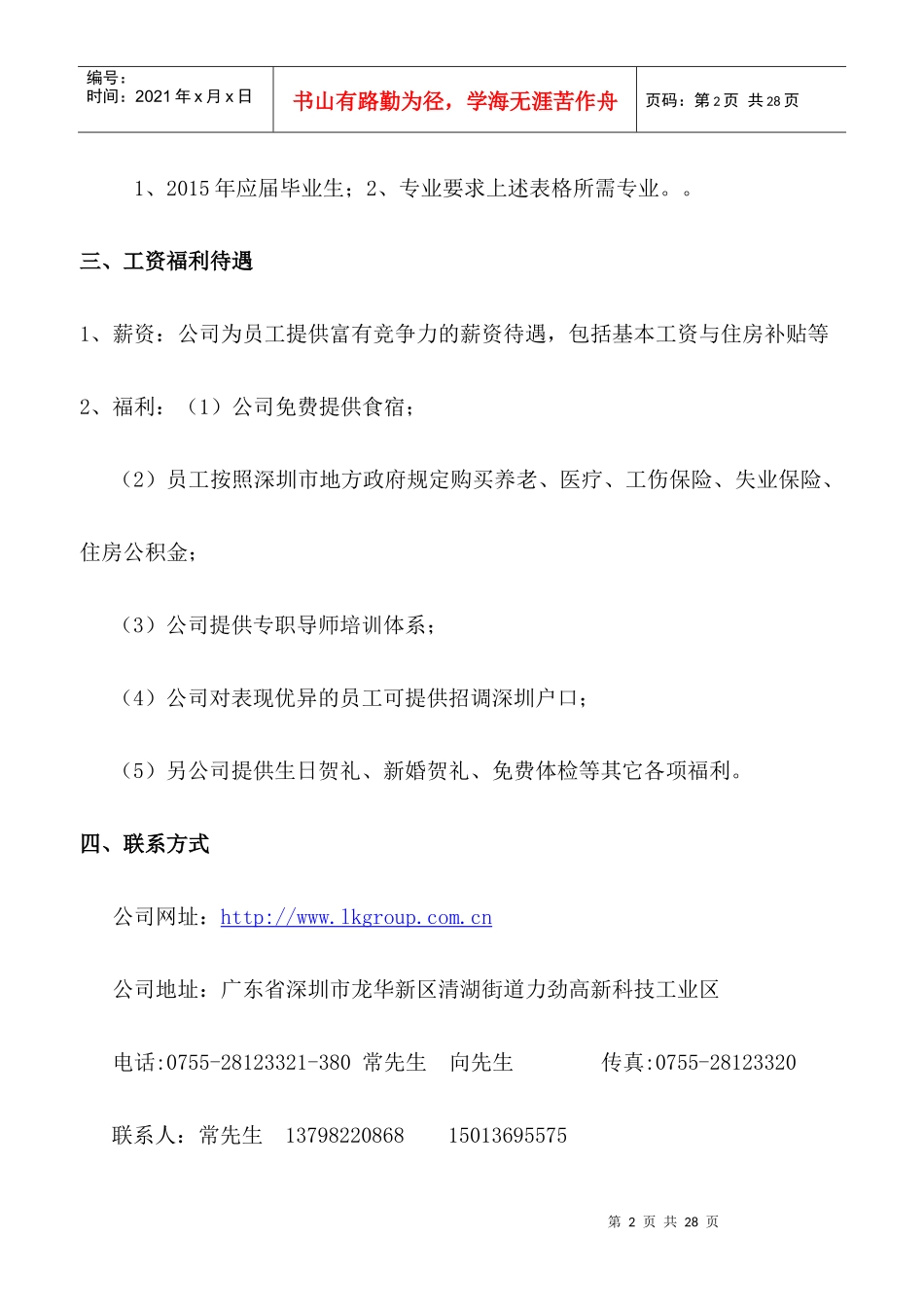 编号：
时间：2021年x月x日

书山有路勤为径，学海无涯苦作舟

页码：第2页 共28页

1、2015年应届毕业生；2、专业要求上述表格所需专业。。

三、工资福利待遇

1、薪资：公司为员工提供富有竞争力的薪资待遇，包括基本工资与住房补贴等

2、福利：（1）公司免费提供食宿；

（2）员工按照深圳市地方政府规定购买养老、医疗、工伤保险、失业保险、住房公积金；

（3）公司提供专职导师培训体系；

（4）公司对表现优异的员工可提供招调深圳户口；

（5）另公司提供生日贺礼、新婚贺礼、免费体检等其它各项福利。

四、联系方式

公司网址：http://www.lkgroup.com.cn

公司地址：广东省深圳市龙华新区清湖街道力劲高新科技工业区

电话:0755-28123321-380 常先生 向先生 传真:0755-28123320

联系人：常先生 13798220868 15013695575

第2页 共28页